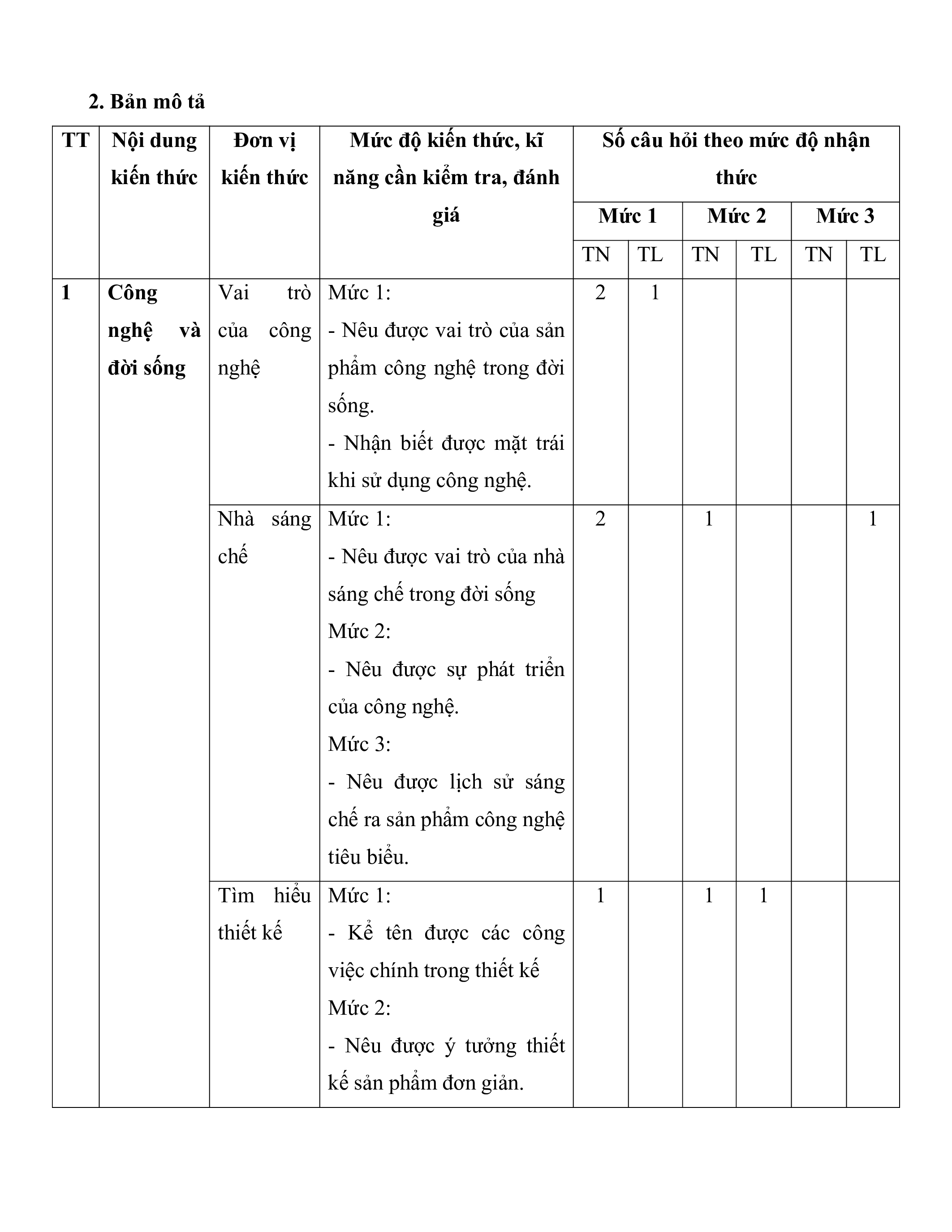 2. Bản mô tả

| TT | Nội dung kiến thức | Đơn vị kiến thức | Mức độ kiến thức, kĩ năng cần kiểm tra, đánh giá | Số câu hỏi theo mức độ nhận thức | | | | | |
|---|---|---|---|---|---|---|---|---|---|
| | | | | Mức 1 | | Mức 2 | | Mức 3 | |
| | | | | TN | TL | TN | TL | TN | TL |
| 1 | Công nghệ và đời sống | Vai trò của công nghệ | Mức 1: - Nêu được vai trò của sản phẩm công nghệ trong đời sống. - Nhận biết được mặt trái khi sử dụng công nghệ. | 2 | 1 | | | | |
| | | Nhà sáng chế | Mức 1: - Nêu được vai trò của nhà sáng chế trong đời sống Mức 2: - Nêu được sự phát triển của công nghệ. Mức 3: - Nêu được lịch sử sáng chế ra sản phẩm công nghệ tiêu biểu. | 2 | | 1 | | | 1 |
| | | Tìm hiểu thiết kế | Mức 1: - Kể tên được các công việc chính trong thiết kế Mức 2: - Nêu được ý tưởng thiết kế sản phẩm đơn giản. | 1 | | 1 | 1 | | |